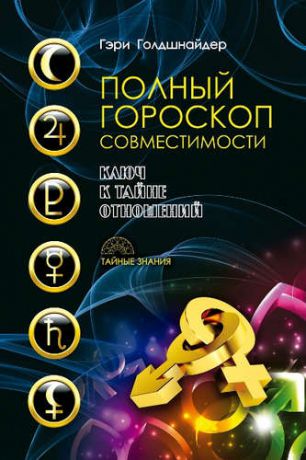 Гэри Голдшнайдер

ПОЛНЫЙ ГОРОСКОП СОВМЕСТИМОСТИ

КЛЮЧ К ТАЙНЕ ОТНОШЕНИЙ

ТАЙНЫЕ ЗНАНИЯ